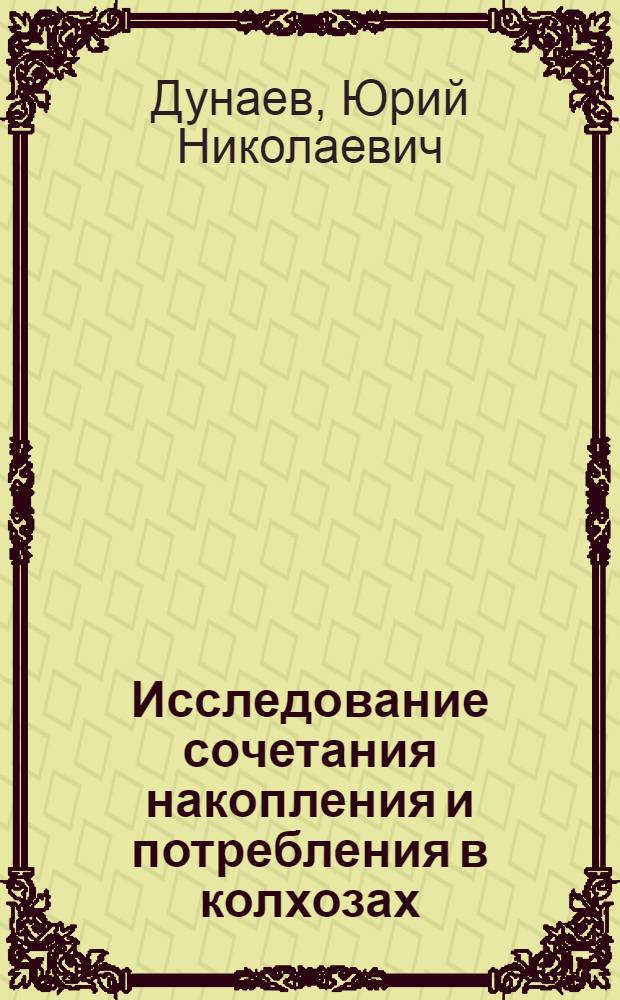 Дунаев, Юрий Николаевич

Исследование сочетания накопления и потребления в колхозах